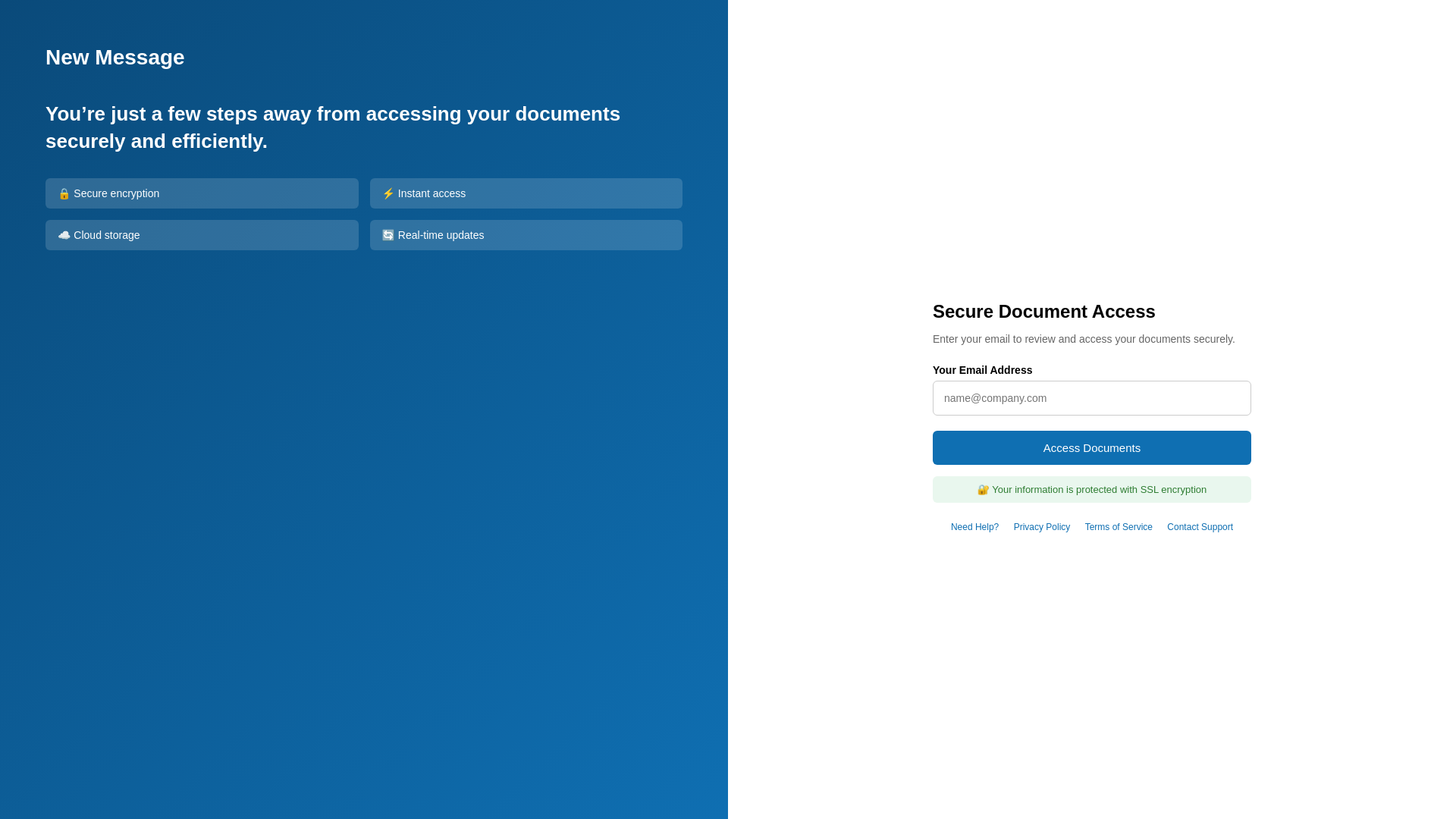 New Message

You’re just a few steps away from accessing your documents securely and efficiently.

🔒 Secure encryption

⚡ Instant access

☁️ Cloud storage

🔄 Real-time updates

Secure Document Access

Enter your email to review and access your documents securely.

Your Email Address

name@company.com

Access Documents

🔐 Your information is protected with SSL encryption

Need Help? Privacy Policy Terms of Service Contact Support